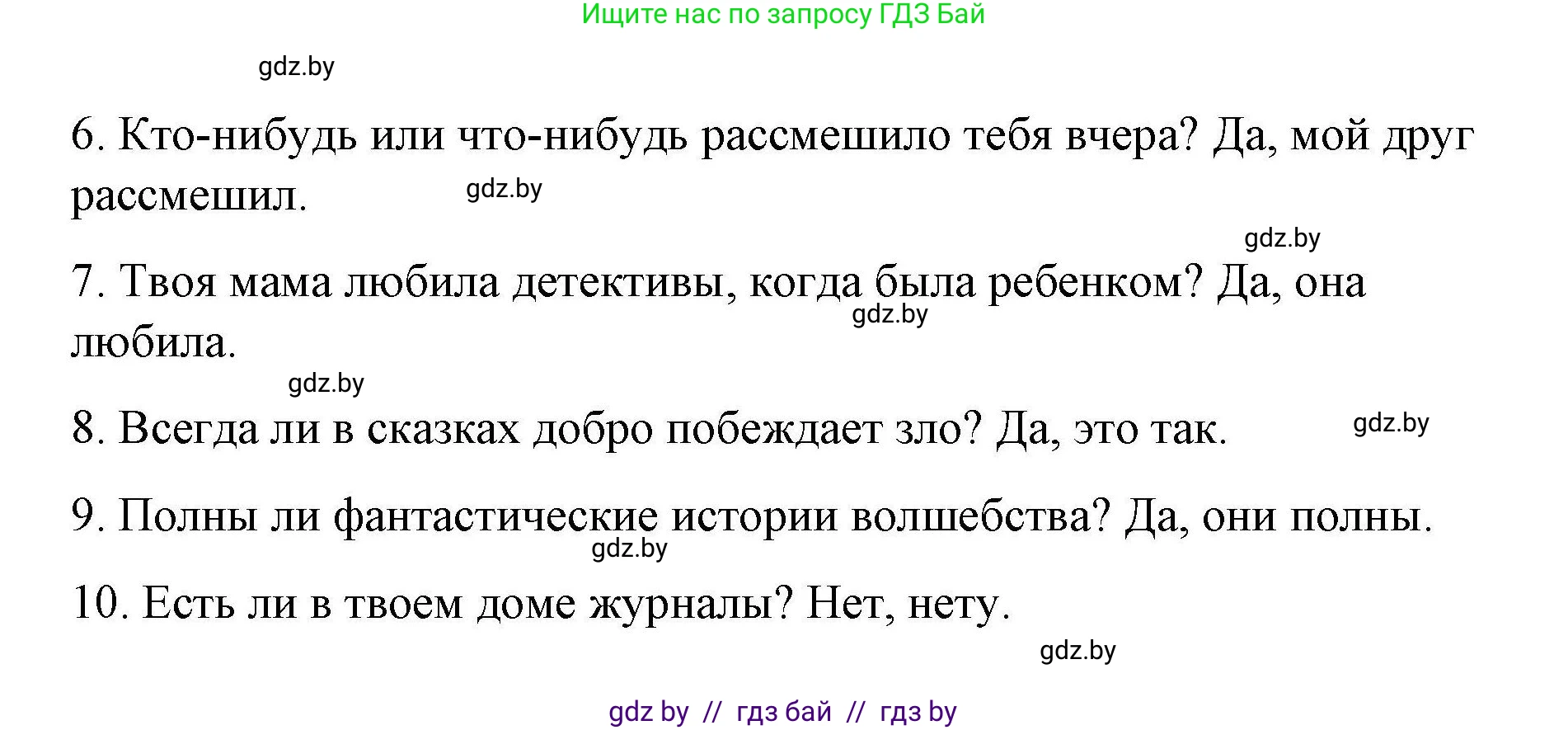 Ищите нас по запросу ГДЗ Бай

gdz.by

6. Кто-нибудь или что-нибудь рассмешило тебя вчера? Да, мой друг рассмешил.

gdz.by

gdz.by

7. Твоя мама любила детективы, когда была ребенком? Да, она любила.

gdz.by

gdz.by

8. Всегда ли в сказках добро побеждает зло? Да, это так.

gdz.by

9. Полны ли фантастические истории волшебства? Да, они полны.

gdz.by

10. Есть ли в твоем доме журналы? Нет, нету.

gdz.by

gdz by // гдз бай // гдз by